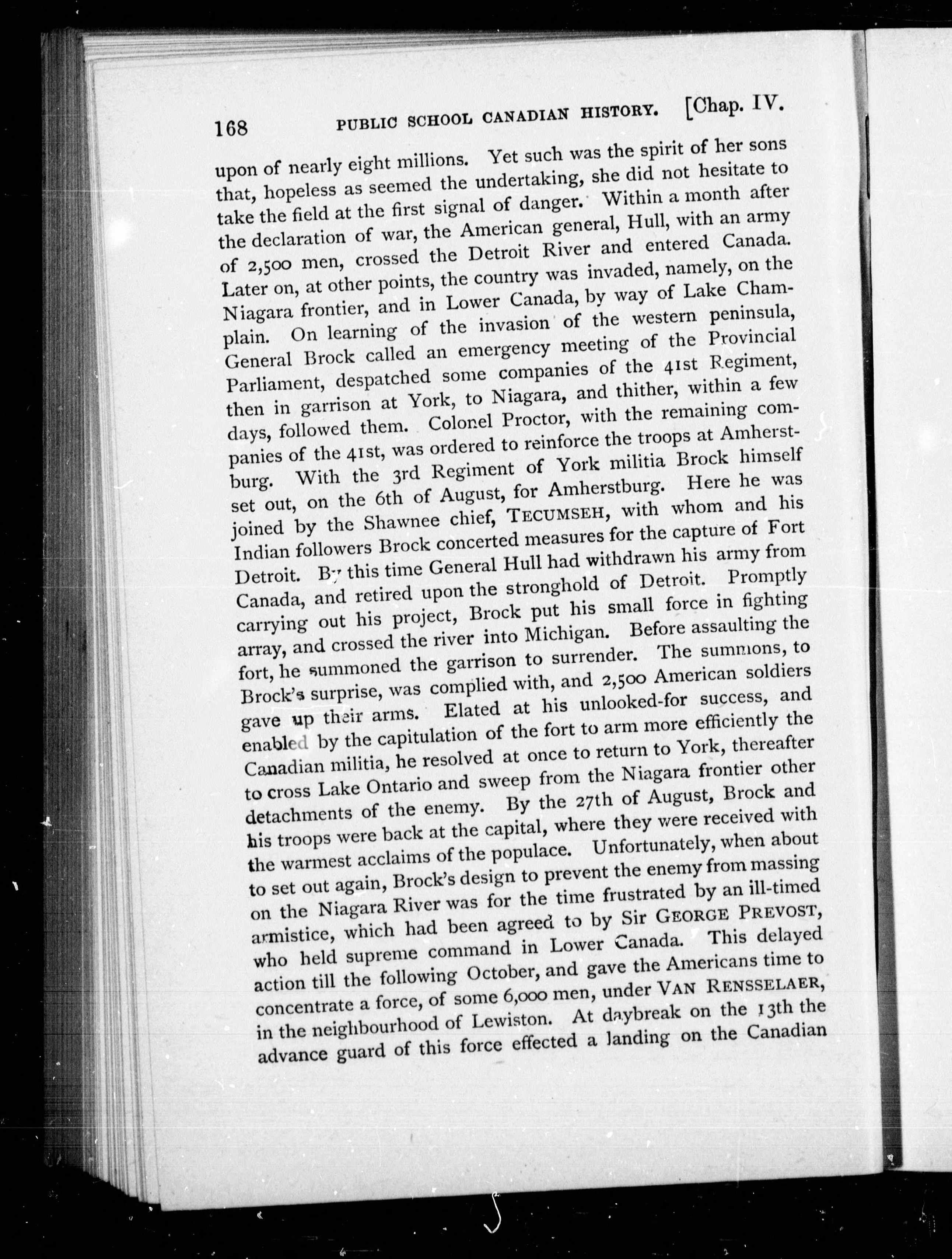 168 PUBLIC SCHOOL CANADIAN HISTORY. [Chap. IV.

upon of nearly eight millions. Yet such was the spirit of her sons that, hopeless as seemed the undertaking, she did not hesitate to take the field at the first signal of danger. Within a month after the declaration of war, the American general, Hull, with an army of 2,500 men, crossed the Detroit River and entered Canada. Later on, at other points, the country was invaded, namely, on the Niagara frontier, and in Lower Canada, by way of Lake Champlain. On learning of the invasion of the western peninsula, General Brock called an emergency meeting of the Provincial Parliament, despatched some companies of the 41st Regiment, then in garrison at York, to Niagara, and thither, within a few days, followed them. Colonel Proctor, with the remaining companies of the 41st, was ordered to reinforce the troops at Amherstburg. With the 3rd Regiment of York militia Brock himself set out, on the 6th of August, for Amherstburg. Here he was joined by the Shawnee chief, TECUMSEH, with whom and his Indian followers Brock concerted measures for the capture of Fort Detroit. By this time General Hull had withdrawn his army from Canada, and retired upon the stronghold of Detroit. Promptly carrying out his project, Brock put his small force in fighting array, and crossed the river into Michigan. Before assaulting the fort, he summoned the garrison to surrender. The summons, to Brock's surprise, was complied with, and 2,500 American soldiers gave up their arms. Elated at his unlooked-for success, and enabled by the capitulation of the fort to arm more efficiently the Canadian militia, he resolved at once to return to York, thereafter to cross Lake Ontario and sweep from the Niagara frontier other detachments of the enemy. By the 27th of August, Brock and his troops were back at the capital, where they were received with the warmest acclaims of the populace. Unfortunately, when about to set out again, Brock's design to prevent the enemy from massing on the Niagara River was for the time frustrated by an ill-timed armistice, which had been agreed to by Sir GEORGE PREVOST, who held supreme command in Lower Canada. This delayed action till the following October, and gave the Americans time to concentrate a force, of some 6,000 men, under VAN RENSSELAER, in the neighbourhood of Lewiston. At daybreak on the 13th the advance guard of this force effected a landing on the Canadian